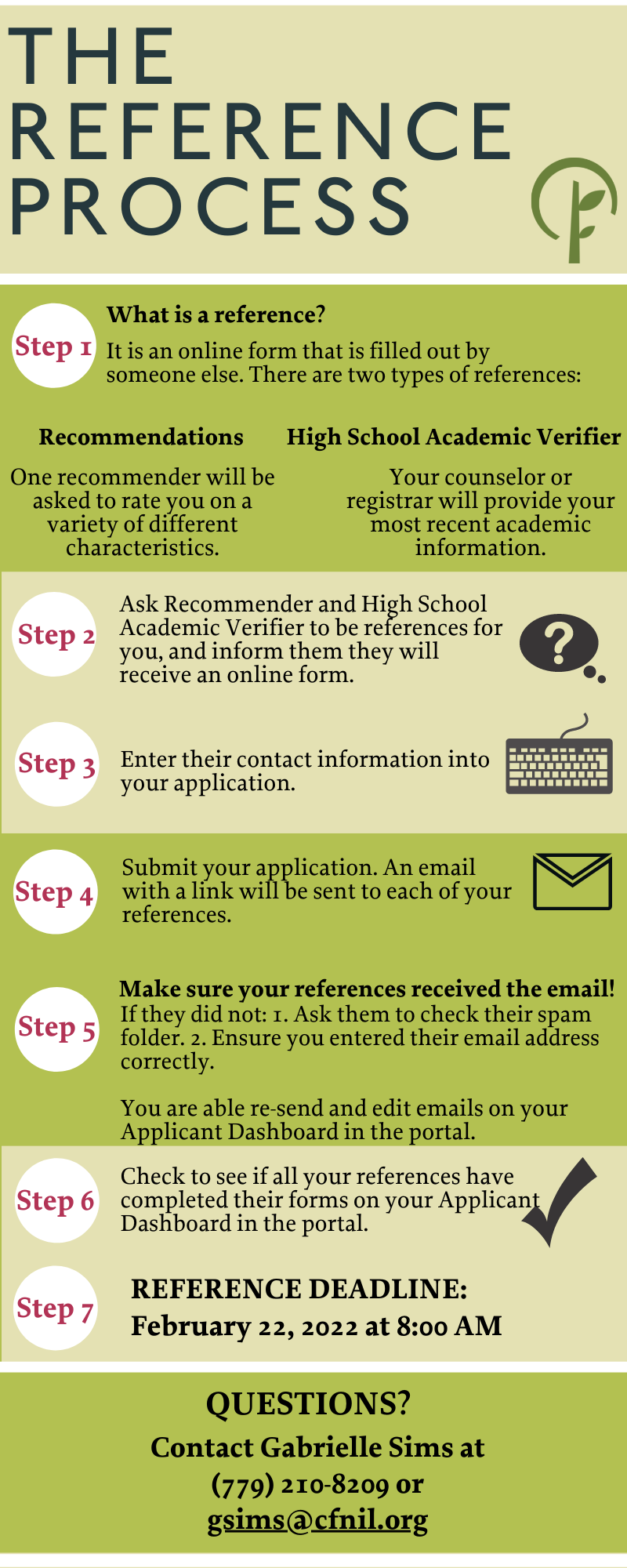 THE REFERENCE PROCESS

Step 1

What is a reference?
It is an online form that is filled out by someone else. There are two types of references:

Recommendations
One recommender will be asked to rate you on a variety of different characteristics.

High School Academic Verifier
Your counselor or registrar will provide your most recent academic information.

Step 2
Ask Recommender and High School Academic Verifier to be references for you, and inform them they will receive an online form.

Step 3
Enter their contact information into your application.

Step 4
Submit your application. An email with a link will be sent to each of your references.

Step 5
Make sure your references received the email!
If they did not: 1. Ask them to check their spam folder. 2. Ensure you entered their email address correctly.

You are able re-send and edit emails on your Applicant Dashboard in the portal.

Step 6
Check to see if all your references have completed their forms on your Applicant Dashboard in the portal.

Step 7
REFERENCE DEADLINE:
February 22, 2022 at 8:00 AM

QUESTIONS?
Contact Gabrielle Sims at (779) 210-8209 or gsims@cfnil.org